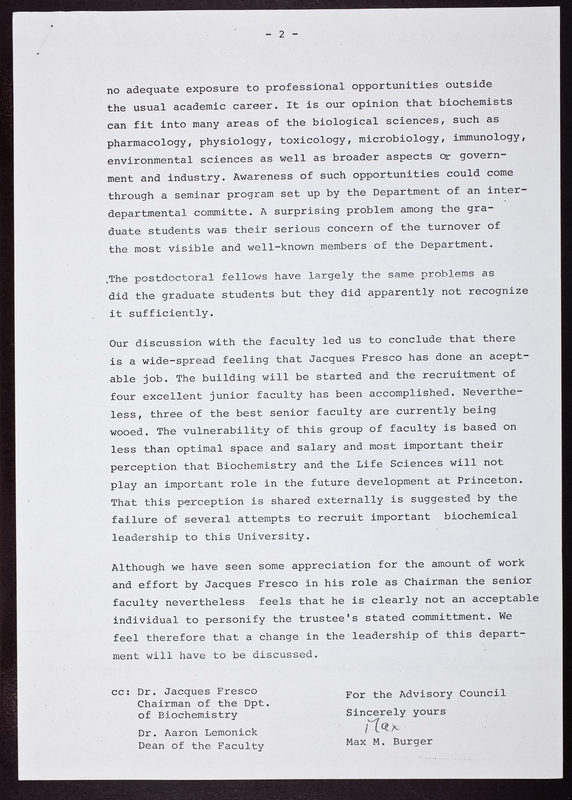 - 2 -

no adequate exposure to professional opportunities outside the usual academic career. It is our opinion that biochemists can fit into many areas of the biological sciences, such as pharmacology, physiology, toxicology, microbiology, immunology, environmental sciences as well as broader aspects or government and industry. Awareness of such opportunities could come through a seminar program set up by the Department of an interdepartmental committe. A surprising problem among the graduate students was their serious concern of the turnover of the most visible and well-known members of the Department.

The postdoctoral fellows have largely the same problems as did the graduate students but they did apparently not recognize it sufficiently.

Our discussion with the faculty led us to conclude that there is a wide-spread feeling that Jacques Fresco has done an acceptable job. The building will be started and the recruitment of four excellent junior faculty has been accomplished. Nevertheless, three of the best senior faculty are currently being wooed. The vulnerability of this group of faculty is based on less than optimal space and salary and most important their perception that Biochemistry and the Life Sciences will not play an important role in the future development at Princeton. That this perception is shared externally is suggested by the failure of several attempts to recruit important biochemical leadership to this University.

Although we have seen some appreciation for the amount of work and effort by Jacques Fresco in his role as Chairman the senior faculty nevertheless feels that he is clearly not an acceptable individual to personify the trustee's stated committment. We feel therefore that a change in the leadership of this department will have to be discussed.

cc: Dr. Jacques Fresco
Chairman of the Dpt. of Biochemistry
Dr. Aaron Lemonick
Dean of the Faculty

For the Advisory Council
Sincerely yours
Max
Max M. Burger